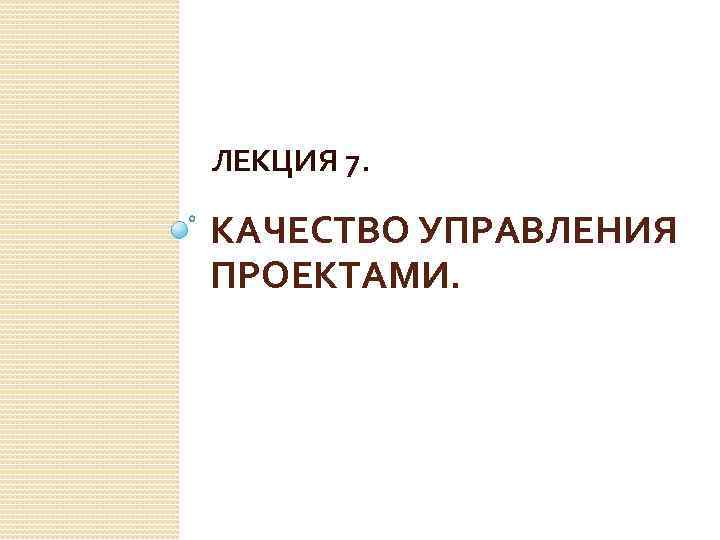 ЛЕКЦИЯ 7.

КАЧЕСТВО УПРАВЛЕНИЯ ПРОЕКТАМИ.